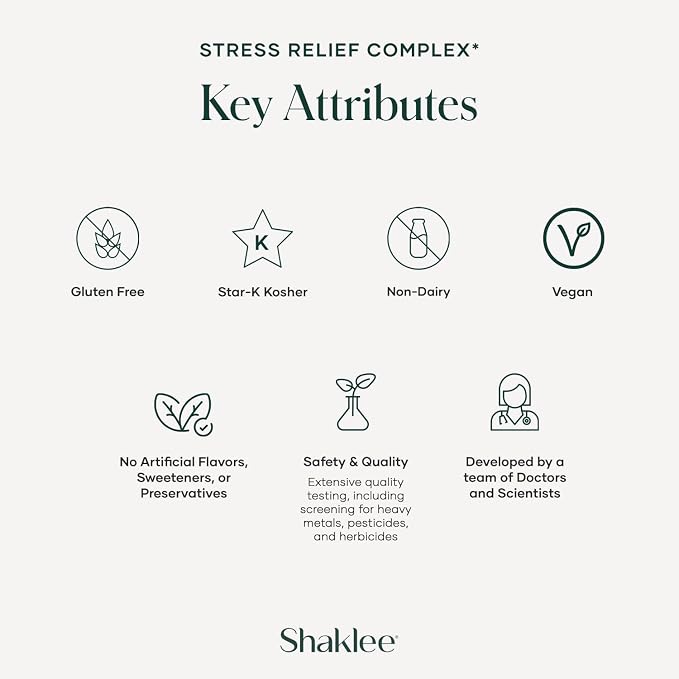 STRESS RELIEF COMPLEX*

Key Attributes

K

Gluten Free

Star-K Kosher

Non-Dairy

Vegan

No Artificial Flavors, Sweeteners, or Preservatives

Safety & Quality

Extensive quality testing, including screening for heavy metals, pesticides, and herbicides

Developed by a team of Doctors and Scientists

Shaklee